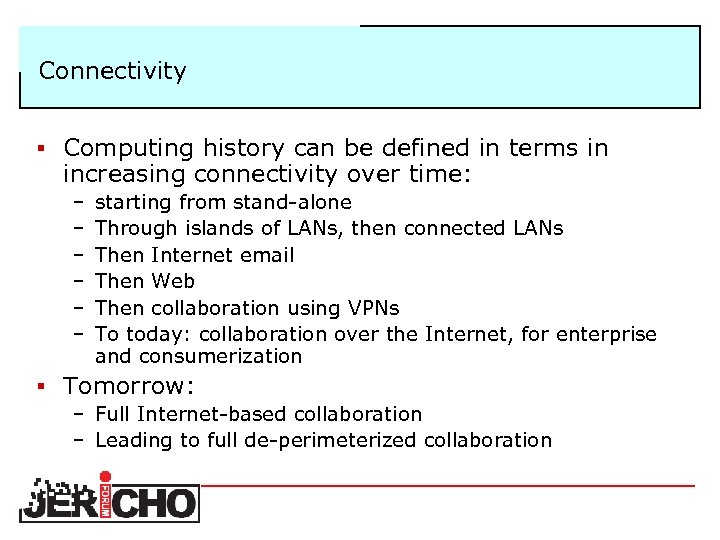 Connectivity

▪ Computing history can be defined in terms in increasing connectivity over time:
– starting from stand-alone
– Through islands of LANs, then connected LANs
– Then Internet email
– Then Web
– Then collaboration using VPNs
– To today: collaboration over the Internet, for enterprise and consumerization

▪ Tomorrow:
– Full Internet-based collaboration
– Leading to full de-perimeterized collaboration

JERICHO FORUM